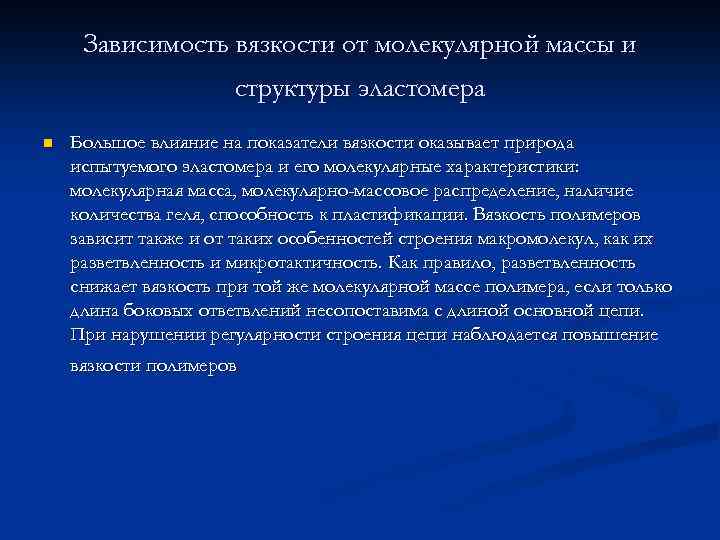 Зависимость вязкости от молекулярной массы и структуры эластомера

Большое влияние на показатели вязкости оказывает природа испытуемого эластомера и его молекулярные характеристики: молекулярная масса, молекулярно-массовое распределение, наличие количества геля, способность к пластификации. Вязкость полимеров зависит также и от таких особенностей строения макромолекул, как их разветвленность и микротактичность. Как правило, разветвленность снижает вязкость при той же молекулярной массе полимера, если только длина боковых ответвлений несопоставима с длиной основной цепи. При нарушении регулярности строения цепи наблюдается повышение вязкости полимеров